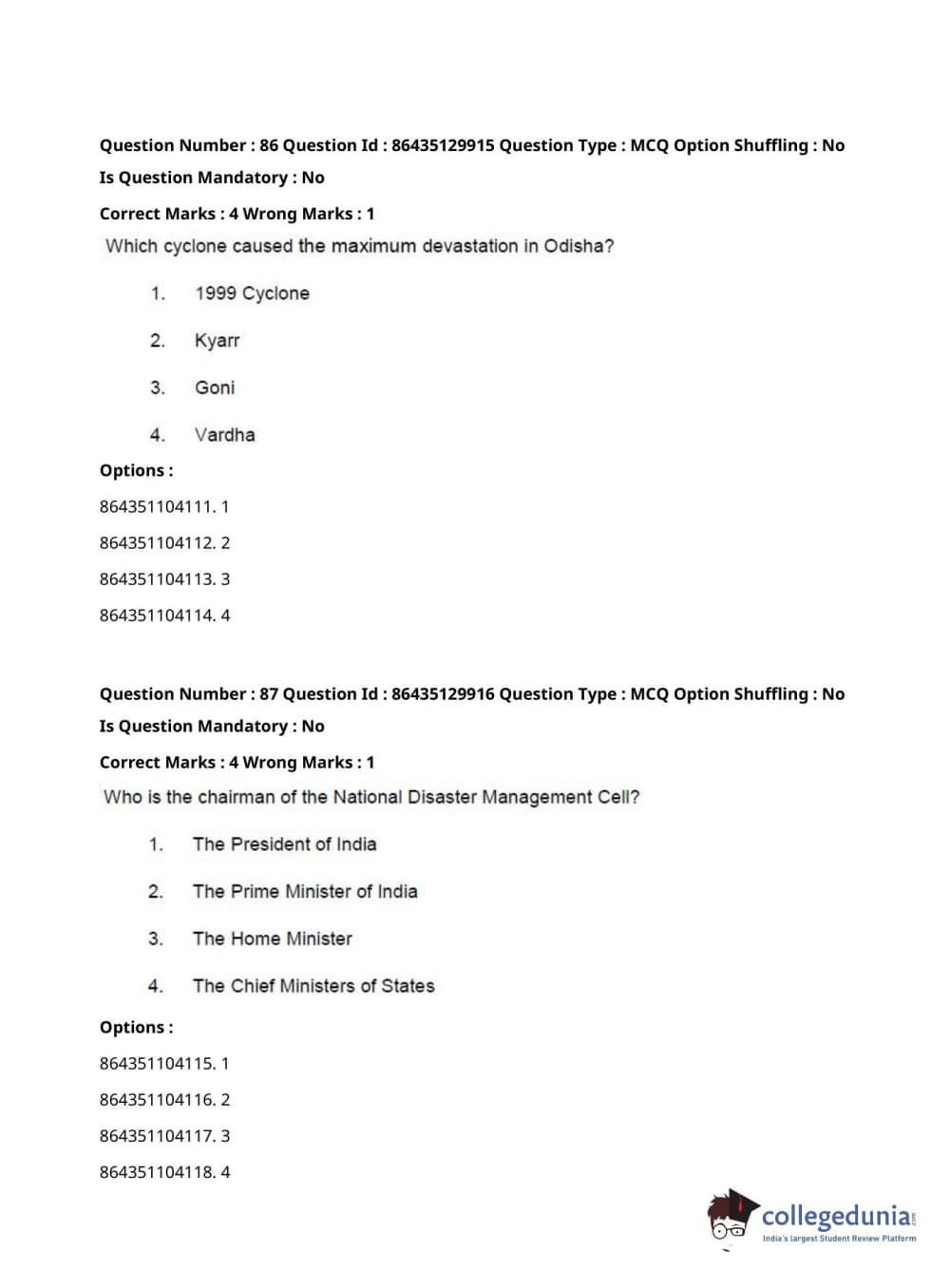 Question Number : 86 Question Id : 86435129915 Question Type : MCQ Option Shuffling : No
Is Question Mandatory : No
Correct Marks : 4 Wrong Marks : 1
Which cyclone caused the maximum devastation in Odisha?

1. 1999 Cyclone

2. Kyarr

3. Goni

4. Vardha

Options :
864351104111. 1
864351104112. 2
864351104113. 3
864351104114. 4

Question Number : 87 Question Id : 86435129916 Question Type : MCQ Option Shuffling : No
Is Question Mandatory : No
Correct Marks : 4 Wrong Marks : 1
Who is the chairman of the National Disaster Management Cell?

1. The President of India

2. The Prime Minister of India

3. The Home Minister

4. The Chief Ministers of States

Options :
864351104115. 1
864351104116. 2
864351104117. 3
864351104118. 4

collegedunia.com
India's largest Student Review Platform